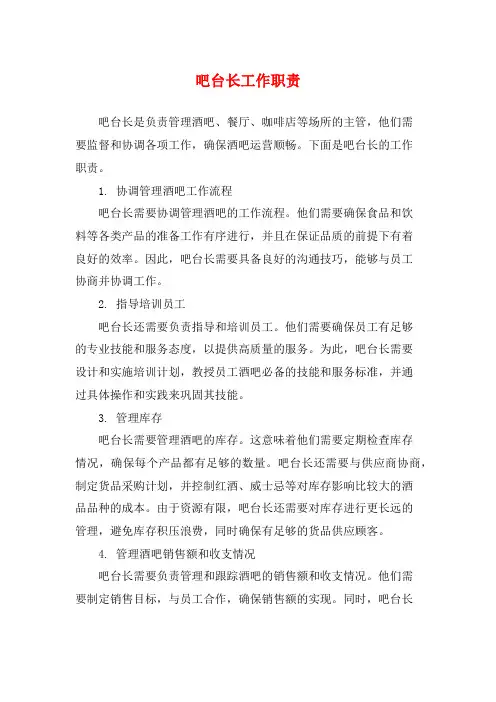 吧台长工作职责

吧台长是负责管理酒吧、餐厅、咖啡店等场所的主管，他们需要监督和协调各项工作，确保酒吧运营顺畅。下面是吧台长的工作职责。

1. 协调管理酒吧工作流程

吧台长需要协调管理酒吧的工作流程。他们需要确保食品和饮料等各类产品的准备工作有序进行，并且在保证品质的前提下有着良好的效率。因此，吧台长需要具备良好的沟通技巧，能够与员工协商并协调工作。

2. 指导培训员工

吧台长还需要负责指导和培训员工。他们需要确保员工有足够的专业技能和服务态度，以提供高质量的服务。为此，吧台长需要设计和实施培训计划，教授员工酒吧必备的技能和服务标准，并通过具体操作和实践来巩固其技能。

3. 管理库存

吧台长需要管理酒吧的库存。这意味着他们需要定期检查库存情况，确保每个产品都有足够的数量。吧台长还需要与供应商协商，制定货品采购计划，并控制红酒、威士忌等对库存影响比较大的酒品品种的成本。由于资源有限，吧台长还需要对库存进行更长远的管理，避免库存积压浪费，同时确保有足够的货品供应顾客。

4. 管理酒吧销售额和收支情况

吧台长需要负责管理和跟踪酒吧的销售额和收支情况。他们需要制定销售目标，与员工合作，确保销售额的实现。同时，吧台长